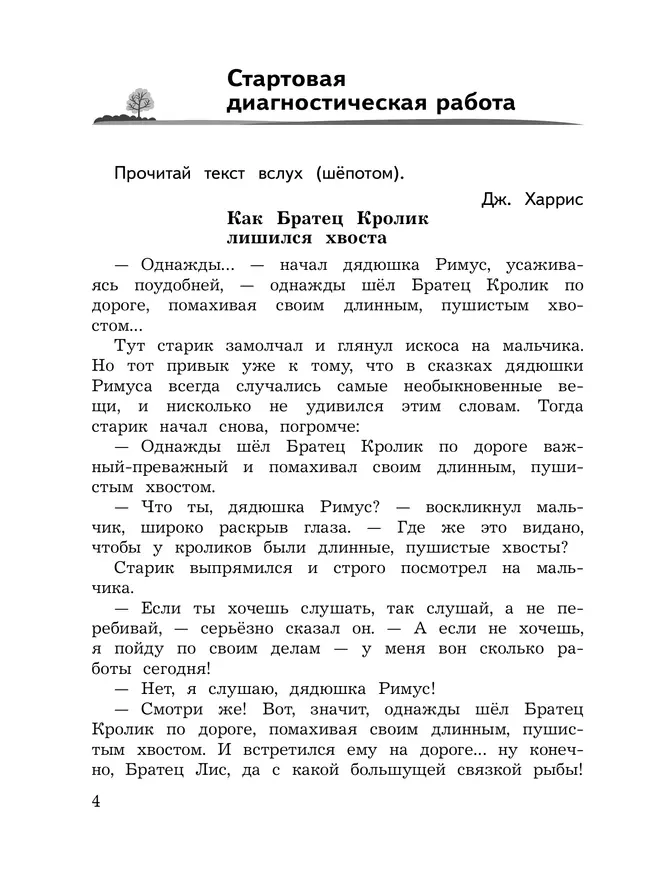 Стартовая диагностическая работа

Прочитай текст вслух (шёпотом).

Дж. Харрис

Как Братец Кролик лишился хвоста

— Однажды... — начал дядюшка Римус, усаживаясь поудобней, — однажды шёл Братец Кролик по дороге, помахивая своим длинным, пушистым хвостом...

Тут старик замолчал и глянул искоса на мальчика. Но тот привык уже к тому, что в сказках дядюшки Римуса всегда случались самые необыкновенные вещи, и нисколько не удивился этим словам. Тогда старик начал снова, погромче:

— Однажды шёл Братец Кролик по дороге важный-преважный и помахивал своим длинным, пушистым хвостом.

— Что ты, дядюшка Римус? — воскликнул мальчик, широко раскрыв глаза. — Где же это видано, чтобы у кроликов были длинные, пушистые хвосты?

Старик выпрямился и строго посмотрел на мальчика.

— Если ты хочешь слушать, так слушай, а не перебивай, — серьёзно сказал он. — А если не хочешь, я пойду по своим делам — у меня вон сколько работы сегодня!

— Нет, я слушаю, дядюшка Римус!

— Смотри же! Вот, значит, однажды шёл Братец Кролик по дороге, помахивая своим длинным, пушистым хвостом. И встретился ему на дороге... ну конечно, Братец Лис, да с какой большущей связкой рыбы!

4